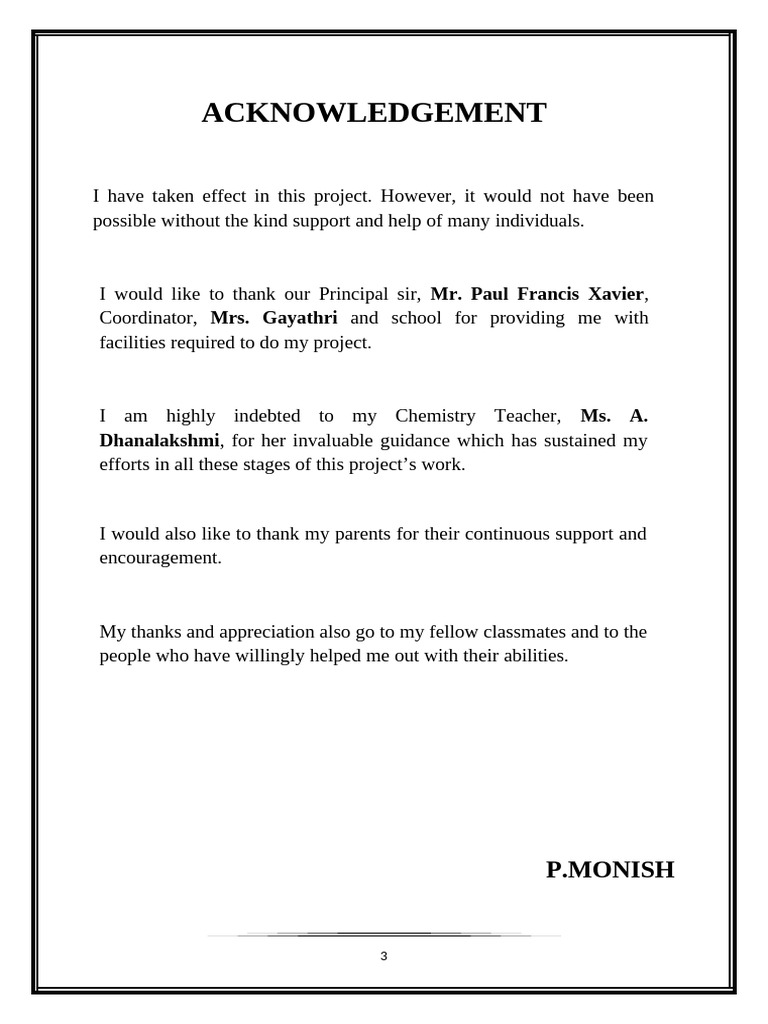 ACKNOWLEDGEMENT

I have taken effect in this project. However, it would not have been possible without the kind support and help of many individuals.

I would like to thank our Principal sir, Mr. Paul Francis Xavier, Coordinator, Mrs. Gayathri and school for providing me with facilities required to do my project.

I am highly indebted to my Chemistry Teacher, Ms. A. Dhanalakshmi, for her invaluable guidance which has sustained my efforts in all these stages of this project's work.

I would also like to thank my parents for their continuous support and encouragement.

My thanks and appreciation also go to my fellow classmates and to the people who have willingly helped me out with their abilities.

P.MONISH

3